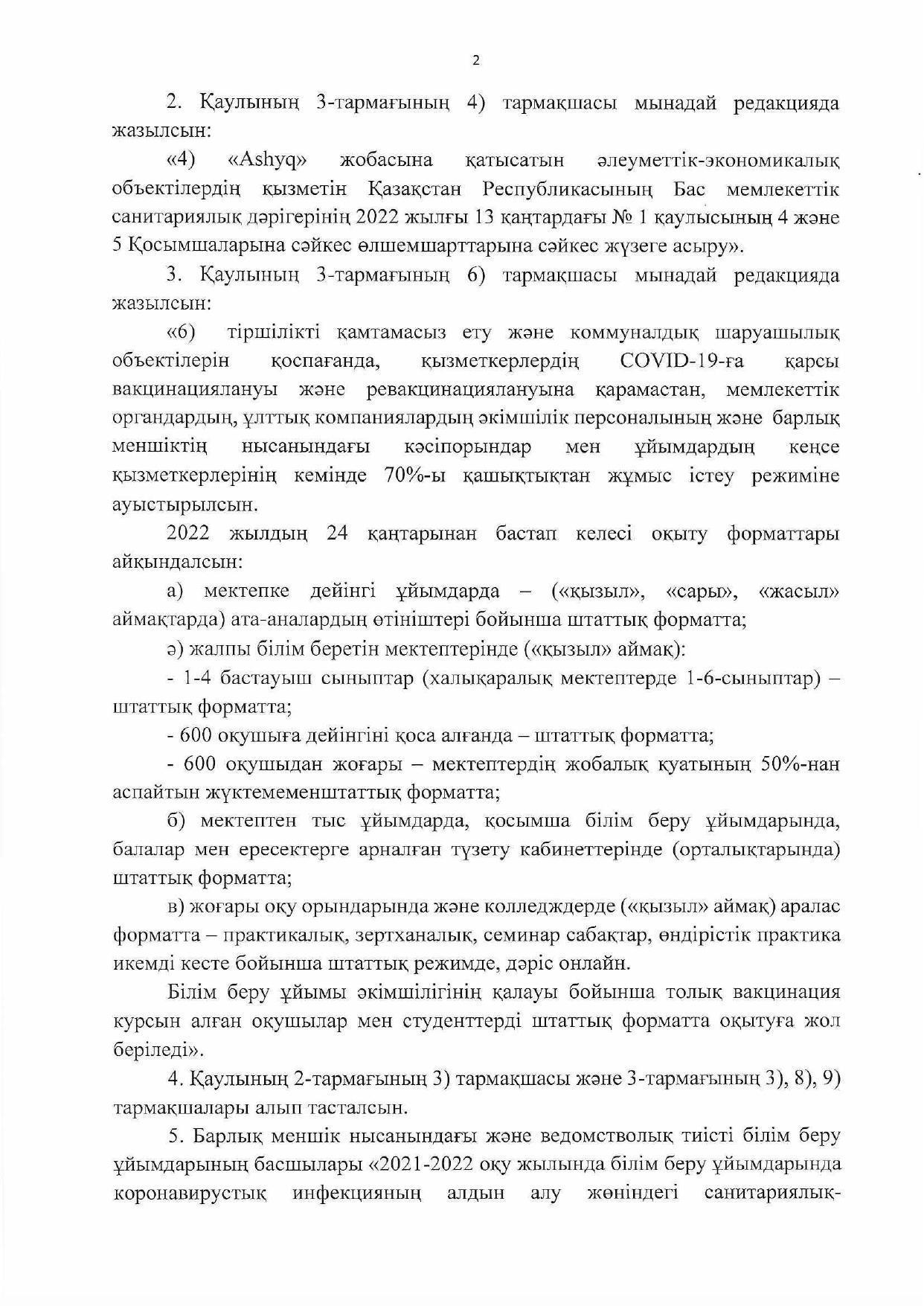 2

2. Қаулының 3-тармағының 4) тармақшасы мынадай редакцияда жазылсын:

«4) «Ashyq» жобасына қатысатын әлеуметтік-экономикалық объектілердің қызметін Қазақстан Республикасының Бас мемлекеттік санитариялық дәрігерінің 2022 жылғы 13 қаңтардағы № 1 қаулысының 4 және 5 Қосымшаларына сәйкес өлшемшарттарына сәйкес жүзеге асыру».

3. Қаулының 3-тармағының 6) тармақшасы мынадай редакцияда жазылсын:

«6) тіршілікті қамтамасыз ету және коммуналдық шаруашылық объектілерін қоспағанда, қызметкерлердің COVID-19-ға қарсы вакцинациялануы және ревакцинациялануына қарамастан, мемлекеттік органдардың, ұлттық компаниялардың әкімшілік персоналының және барлық меншіктің нысанындағы кәсіпорындар мен ұйымдардың кеңсе қызметкерлерінің кемінде 70%-ы қашықтықтан жұмыс істеу режиміне ауыстырылсын.

2022 жылдың 24 қаңтарынан бастап келесі оқыту форматтары айқындалсын:

а) мектепке дейінгі ұйымдарда – («қызыл», «сары», «жасыл» аймақтарда) ата-аналардың өтініштері бойынша штаттық форматта;

ә) жалпы білім беретін мектептерінде («қызыл» аймақ):

- 1-4 бастауыш сыныптар (халықаралық мектептерде 1-6-сыныптар) – штаттық форматта;

- 600 оқушыға дейінгіні қоса алғанда – штаттық форматта;

- 600 оқушыдан жоғары – мектептердің жобалық қуатының 50%-нан аспайтын жүктемеменштаттық форматта;

б) мектептен тыс ұйымдарда, қосымша білім беру ұйымдарында, балалар мен ересектерге арналған түзету кабинеттерінде (орталықтарында) штаттық форматта;

в) жоғары оқу орындарында және колледждерде («қызыл» аймақ) аралас форматта – практикалық, зертханалық, семинар сабақтар, өндірістік практика икемді кесте бойынша штаттық режимде, дәріс онлайн.

Білім беру ұйымы әкімшілігінің қалауы бойынша толық вакцинация курсын алған оқушылар мен студенттерді штаттық форматта оқытуға жол беріледі».

4. Қаулының 2-тармағының 3) тармақшасы және 3-тармағының 3), 8), 9) тармақшалары алып тасталсын.

5. Барлық меншік нысанындағы және ведомстволық тиісті білім беру ұйымдарының басшылары «2021-2022 оқу жылында білім беру ұйымдарында коронавирустық инфекцияның алдын алу жөніндегі санитариялық-